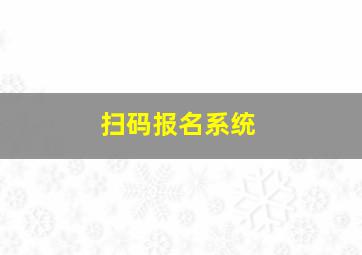 扫码报名系统